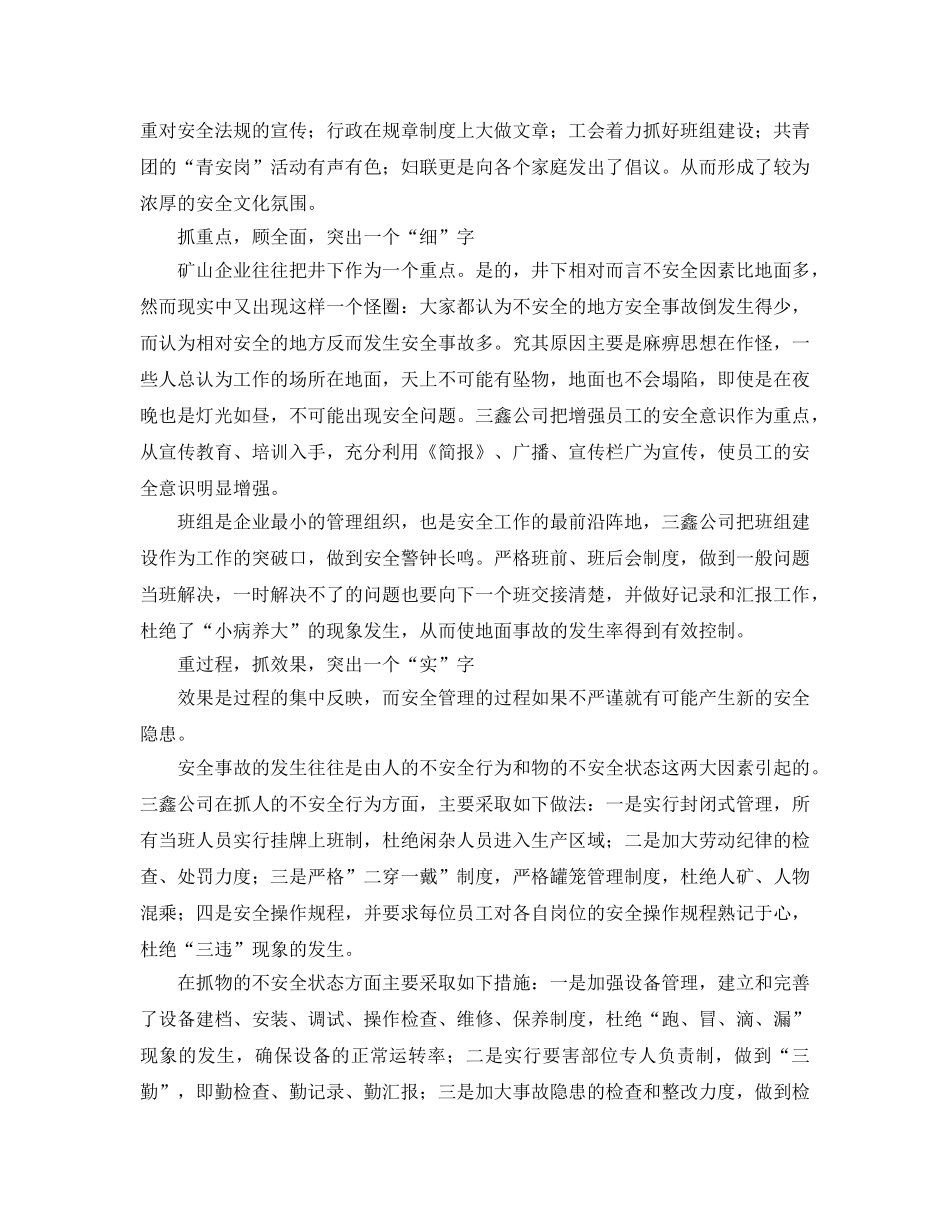 重对安全法规的宣传；行政在规章制度上大做文章；工会着力抓好班组建设；共青团的“青安岗”活动有声有色；妇联更是向各个家庭发出了倡议。从而形成了较为浓厚的安全文化氛围。

抓重点，顾全面，突出一个“细”字

矿山企业往往把井下作为一个重点。是的，井下相对而言不安全因素比地面多，然而现实中又出现这样一个怪圈：大家都认为不安全的地方安全事故倒发生得少，而认为相对安全的地方反而发生安全事故多。究其原因主要是麻痹思想在作怪，一些人总认为工作的场所在地面，天上不可能有坠物，地面也不会塌陷，即使是在夜晚也是灯光如昼，不可能出现安全问题。三鑫公司把增强员工的安全意识作为重点，从宣传教育、培训入手，充分利用《简报》、广播、宣传栏广为宣传，使员工的安全意识明显增强。

班组是企业最小的管理组织，也是安全工作的最前沿阵地，三鑫公司把班组建设作为工作的突破口，做到安全警钟长鸣。严格班前、班后会制度，做到一般问题当班解决，一时解决不了的问题也要向下一个班交接清楚，并做好记录和汇报工作，杜绝了“小病养大”的现象发生，从而使地面事故的发生率得到有效控制。

重过程，抓效果，突出一个“实”字

效果是过程的集中反映，而安全管理的过程如果不严谨就有可能产生新的安全隐患。

安全事故的发生往往是由人的不安全行为和物的不安全状态这两大因素引起的。三鑫公司在抓人的不安全行为方面，主要采取如下做法：一是实行封闭式管理，所有当班人员实行挂牌上班制，杜绝闲杂人员进入生产区域；二是加大劳动纪律的检查、处罚力度；三是严格”二穿一戴”制度，严格罐笼管理制度，杜绝人矿、人物混乘；四是安全操作规程，并要求每位员工对各自岗位的安全操作规程熟记于心，杜绝“三违”现象的发生。

在抓物的不安全状态方面主要采取如下措施：一是加强设备管理，建立和完善了设备建档、安装、调试、操作检查、维修、保养制度，杜绝“跑、冒、滴、漏”现象的发生，确保设备的正常运转率；二是实行要害部位专人负责制，做到“三勤”，即勤检查、勤记录、勤汇报；三是加大事故隐患的检查和整改力度，做到检